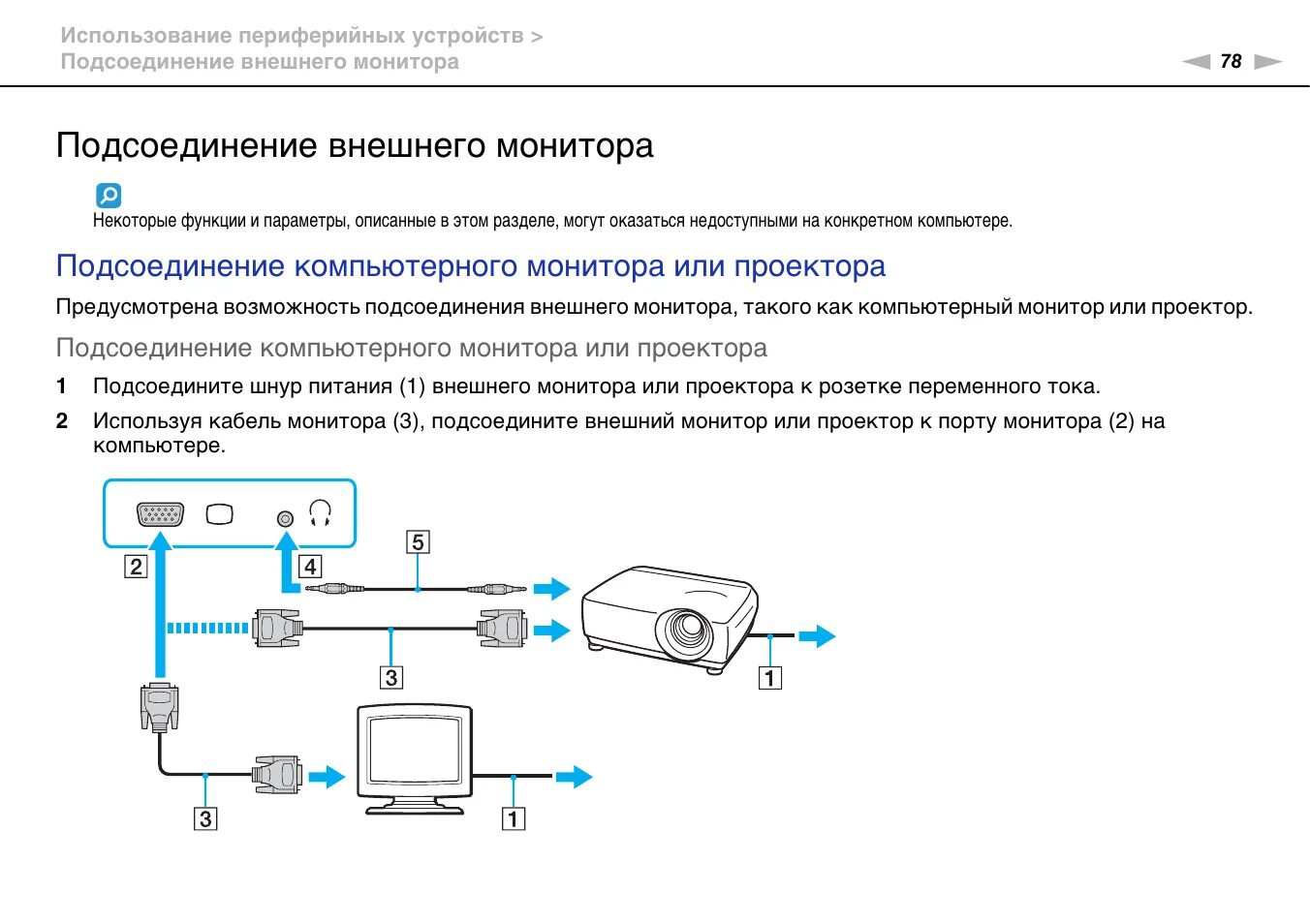 Использование периферийных устройств >
Подсоединение внешнего монитора

78

Подсоединение внешнего монитора

Некоторые функции и параметры, описанные в этом разделе, могут оказаться недоступными на конкретном компьютере.

Подсоединение компьютерного монитора или проектора

Предусмотрена возможность подсоединения внешнего монитора, такого как компьютерный монитор или проектор.

Подсоединение компьютерного монитора или проектора

1 Подсоедините шнур питания (1) внешнего монитора или проектора к розетке переменного тока.

2 Используя кабель монитора (3), подсоедините внешний монитор или проектор к порту монитора (2) на компьютере.

2
4
5
3
1
3
1